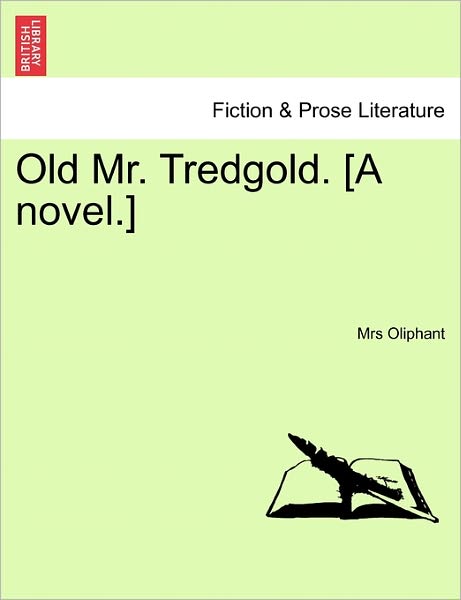 BRITISH LIBRARY

Fiction & Prose Literature

Old Mr. Tredgold. [A novel.]

Mrs Oliphant